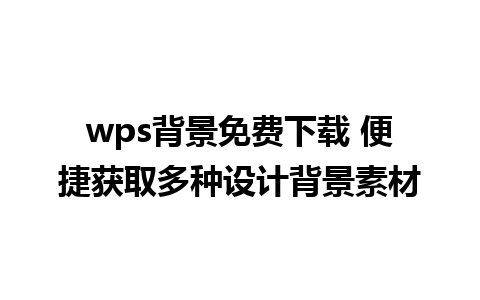 wps背景免费下载 便捷获取多种设计背景素材